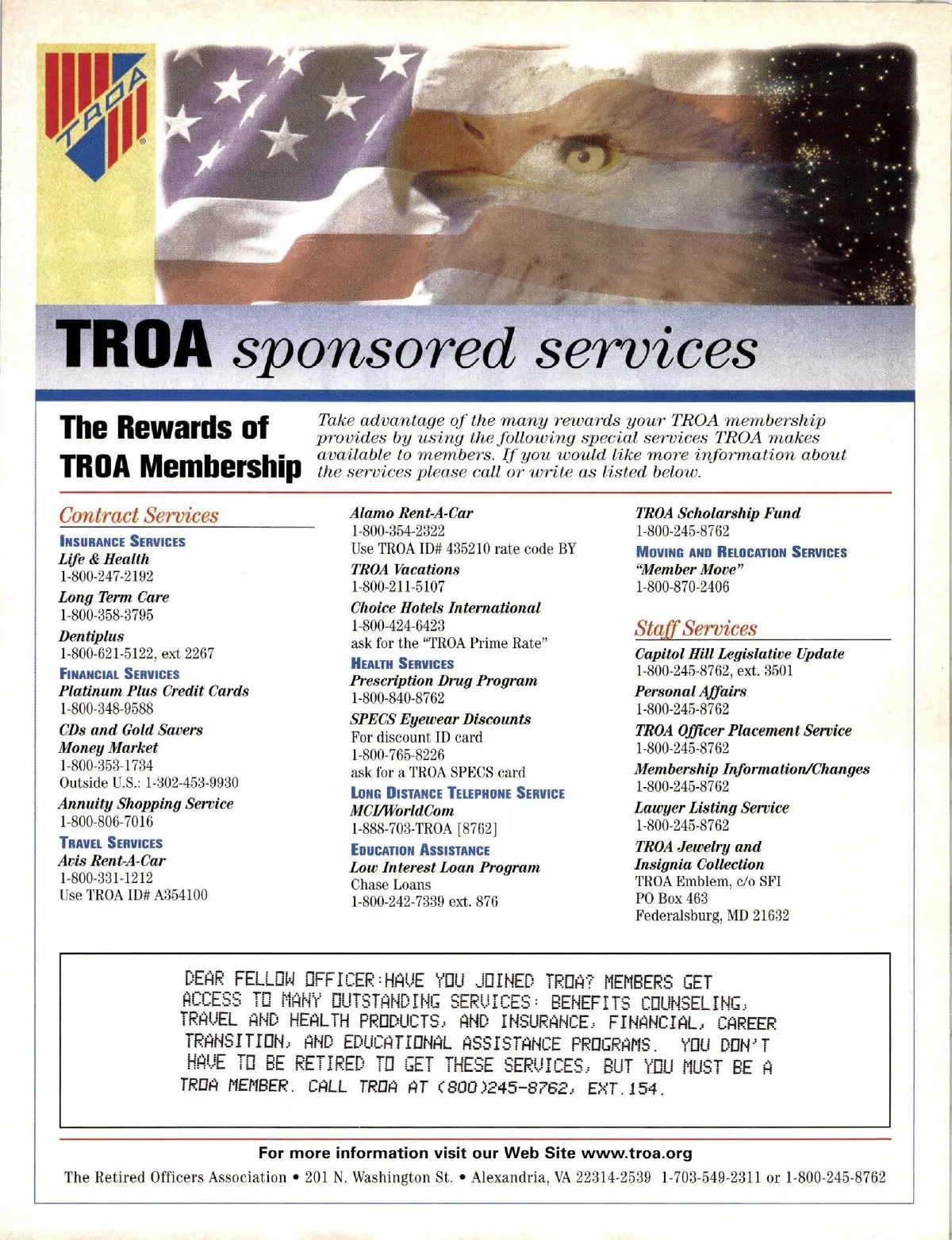 TROA

TROA sponsored services

The Rewards of TROA Membership

Take advantage of the many rewards your TROA membership provides by using the following special services TROA makes available to members. If you would like more information about the services please call or write as listed below.

Contract Services

INSURANCE SERVICES
Life & Health
1-800-247-2192
Long Term Care
1-800-358-3795
Dentiplus
1-800-621-5122, ext 2267
FINANCIAL SERVICES
Platinum Plus Credit Cards
1-800-348-9588
CDs and Gold Savers Money Market
1-800-353-1734
Outside U.S.: 1-302-453-9930
Annuity Shopping Service
1-800-806-7016
TRAVEL SERVICES
Avis Rent-A-Car
1-800-331-1212
Use TROA ID# A354100

Alamo Rent-A-Car
1-800-354-2322
Use TROA ID# 435210 rate code BY
TROA Vacations
1-800-211-5107
Choice Hotels International
1-800-424-6423
ask for the "TROA Prime Rate"
HEALTH SERVICES
Prescription Drug Program
1-800-840-8762
SPECS Eyewear Discounts
For discount ID card
1-800-765-8226
ask for a TROA SPECS card
LONG DISTANCE TELEPHONE SERVICE
MCI/WorldCom
1-888-703-TROA [8762]
EDUCATION ASSISTANCE
Low Interest Loan Program
Chase Loans
1-800-242-7339 ext. 876

TROA Scholarship Fund
1-800-245-8762
MOVING AND RELOCATION SERVICES
"Member Move"
1-800-870-2406

Staff Services

Capitol Hill Legislative Update
1-800-245-8762, ext. 3501
Personal Affairs
1-800-245-8762
TROA Officer Placement Service
1-800-245-8762
Membership Information/Changes
1-800-245-8762
Lawyer Listing Service
1-800-245-8762
TROA Jewelry and Insignia Collection
TROA Emblem, c/o SFI
PO Box 463
Federalsburg, MD 21632

DEAR FELLOW OFFICER:HAVE YOU JOINED TROA? MEMBERS GET ACCESS TO MANY OUTSTANDING SERVICES: BENEFITS COUNSELING, TRAVEL AND HEALTH PRODUCTS, AND INSURANCE, FINANCIAL, CAREER TRANSITION, AND EDUCATIONAL ASSISTANCE PROGRAMS. YOU DON'T HAVE TO BE RETIRED TO GET THESE SERVICES, BUT YOU MUST BE A TROA MEMBER. CALL TROA AT (800)245-8762, EXT.154.

For more information visit our Web Site www.troa.org
The Retired Officers Association • 201 N. Washington St. • Alexandria, VA 22314-2539 1-703-549-2311 or 1-800-245-8762